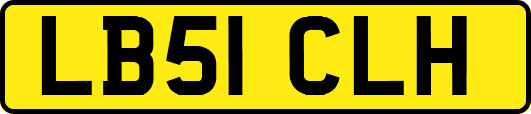 LB51 CLH